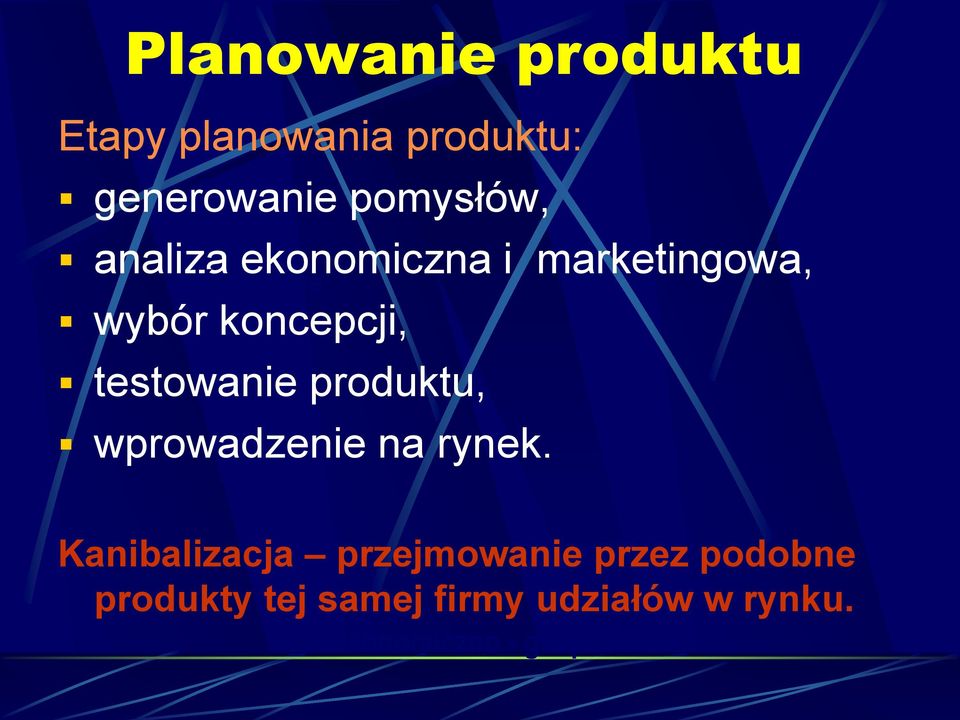 Planowanie produktu

Etapy planowania produktu:

- generowanie pomysłów,
- analiza ekonomiczna i marketingowa,
- wybór koncepcji,
- testowanie produktu,
- wprowadzenie na rynek.

Kanibalizacja – przejmowanie przez podobne produkty tej samej firmy udziałów w rynku.